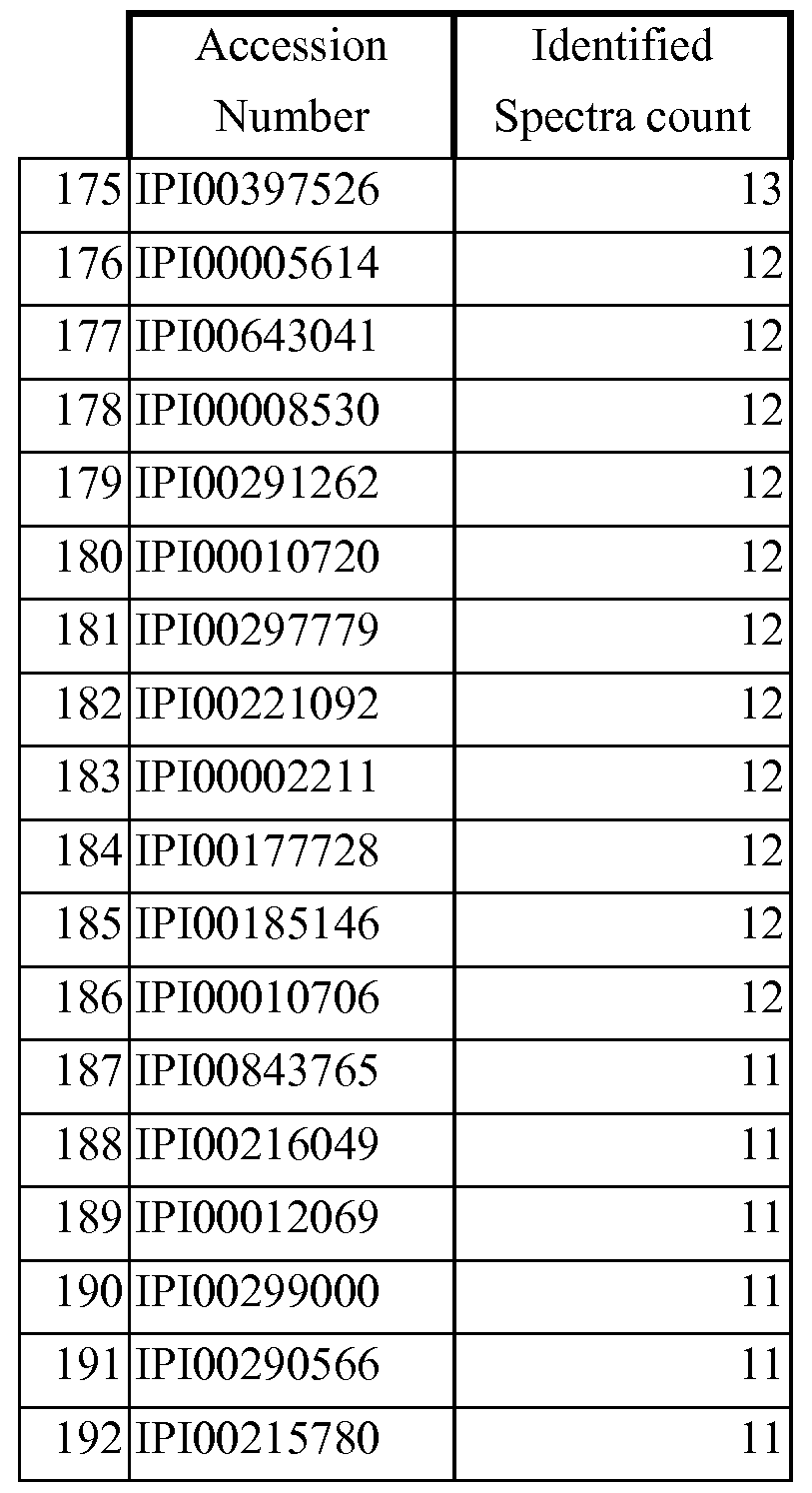 |  | Accession Number | Identified Spectra count |
|---|---|---|
| 175 | IPI00397526 | 13 |
| 176 | IPI00005614 | 12 |
| 177 | IPI00643041 | 12 |
| 178 | IPI00008530 | 12 |
| 179 | IPI00291262 | 12 |
| 180 | IPI00010720 | 12 |
| 181 | IPI00297779 | 12 |
| 182 | IPI00221092 | 12 |
| 183 | IPI00002211 | 12 |
| 184 | IPI00177728 | 12 |
| 185 | IPI00185146 | 12 |
| 186 | IPI00010706 | 12 |
| 187 | IPI00843765 | 11 |
| 188 | IPI00216049 | 11 |
| 189 | IPI00012069 | 11 |
| 190 | IPI00299000 | 11 |
| 191 | IPI00290566 | 11 |
| 192 | IPI00215780 | 11 |